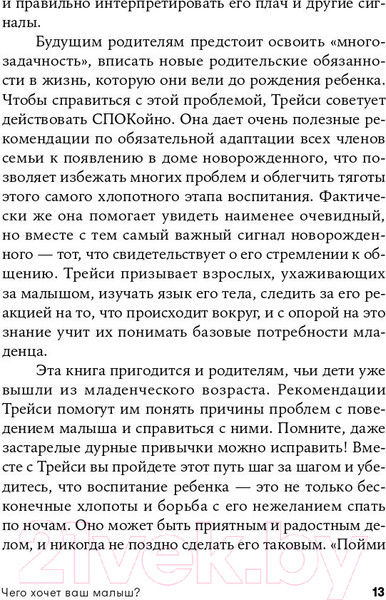 и правильно интерпретировать его плач и другие сигналы.

Будущим родителям предстоит освоить «многозадачность», вписать новые родительские обязанности в жизнь, которую они вели до рождения ребенка. Чтобы справиться с этой проблемой, Трейси советует действовать СПОКойно. Она дает очень полезные рекомендации по обязательной адаптации всех членов семьи к появлению в доме новорожденного, что позволяет избежать многих проблем и облегчить тяготы этого самого хлопотного этапа воспитания. Фактически же она помогает увидеть наименее очевидный, но вместе с тем самый важный сигнал новорожденного — тот, что свидетельствует о его стремлении к общению. Трейси призывает взрослых, ухаживающих за малышом, изучать язык его тела, следить за его реакцией на то, что происходит вокруг, и с опорой на это знание учит их понимать базовые потребности младенца.

Эта книга пригодится и родителям, чьи дети уже вышли из младенческого возраста. Рекомендации Трейси помогут им понять причины проблем с поведением малыша и справиться с ними. Помните, даже застарелые дурные привычки можно исправить! Вместе с Трейси вы пройдете этот путь шаг за шагом и убедитесь, что воспитание ребенка — это не только бесконечные хлопоты и борьба с его нежеланием спать по ночам. Оно может быть приятным и радостным делом, и никогда не поздно сделать его таковым. «Пойми

21vek.by

Чего хочет ваш малыш? 13